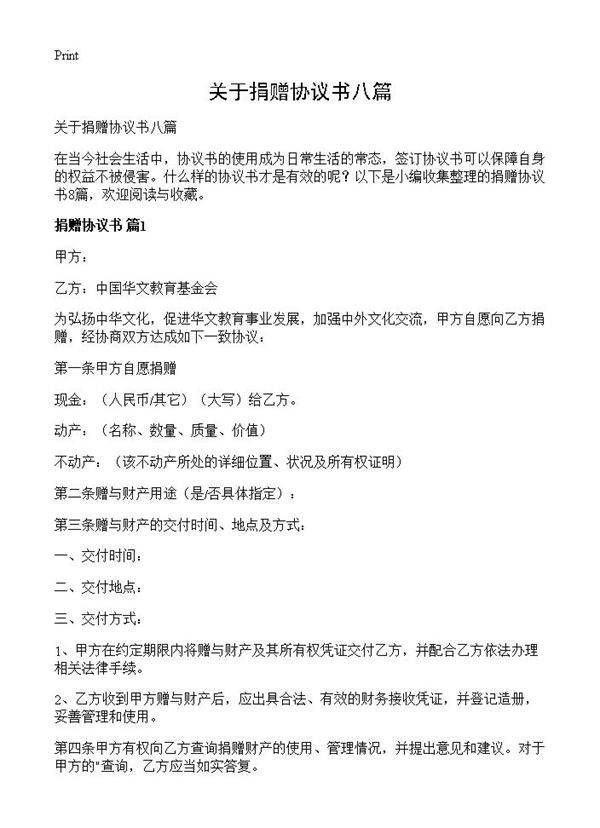 Print

关于捐赠协议书八篇

关于捐赠协议书八篇

在当今社会生活中，协议书的使用成为日常生活的常态，签订协议书可以保障自身的权益不被侵害。什么样的协议书才是有效的呢？以下是小编收集整理的捐赠协议书8篇，欢迎阅读与收藏。

捐赠协议书 篇1

甲方：

乙方：中国华文教育基金会

为弘扬中华文化，促进华文教育事业发展，加强中外文化交流，甲方自愿向乙方捐赠，经协商双方达成如下一致协议：

第一条甲方自愿捐赠

现金：（人民币/其它）（大写）给乙方。

动产：（名称、数量、质量、价值）

不动产：（该不动产所处的详细位置、状况及所有权证明）

第二条赠与财产用途（是/否具体指定）：

第三条赠与财产的交付时间、地点及方式：

一、交付时间：

二、交付地点：

三、交付方式：

1、甲方在约定期限内将赠与财产及其所有权凭证交付乙方，并配合乙方依法办理相关法律手续。

2、乙方收到甲方赠与财产后，应出具合法、有效的财务接收凭证，并登记造册，妥善管理和使用。

第四条甲方有权向乙方查询捐赠财产的使用、管理情况，并提出意见和建议。对于甲方的"查询，乙方应当如实答复。